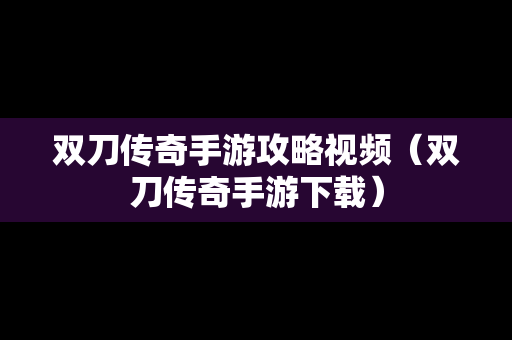 双刀传奇手游攻略视频（双刀传奇手游下载）